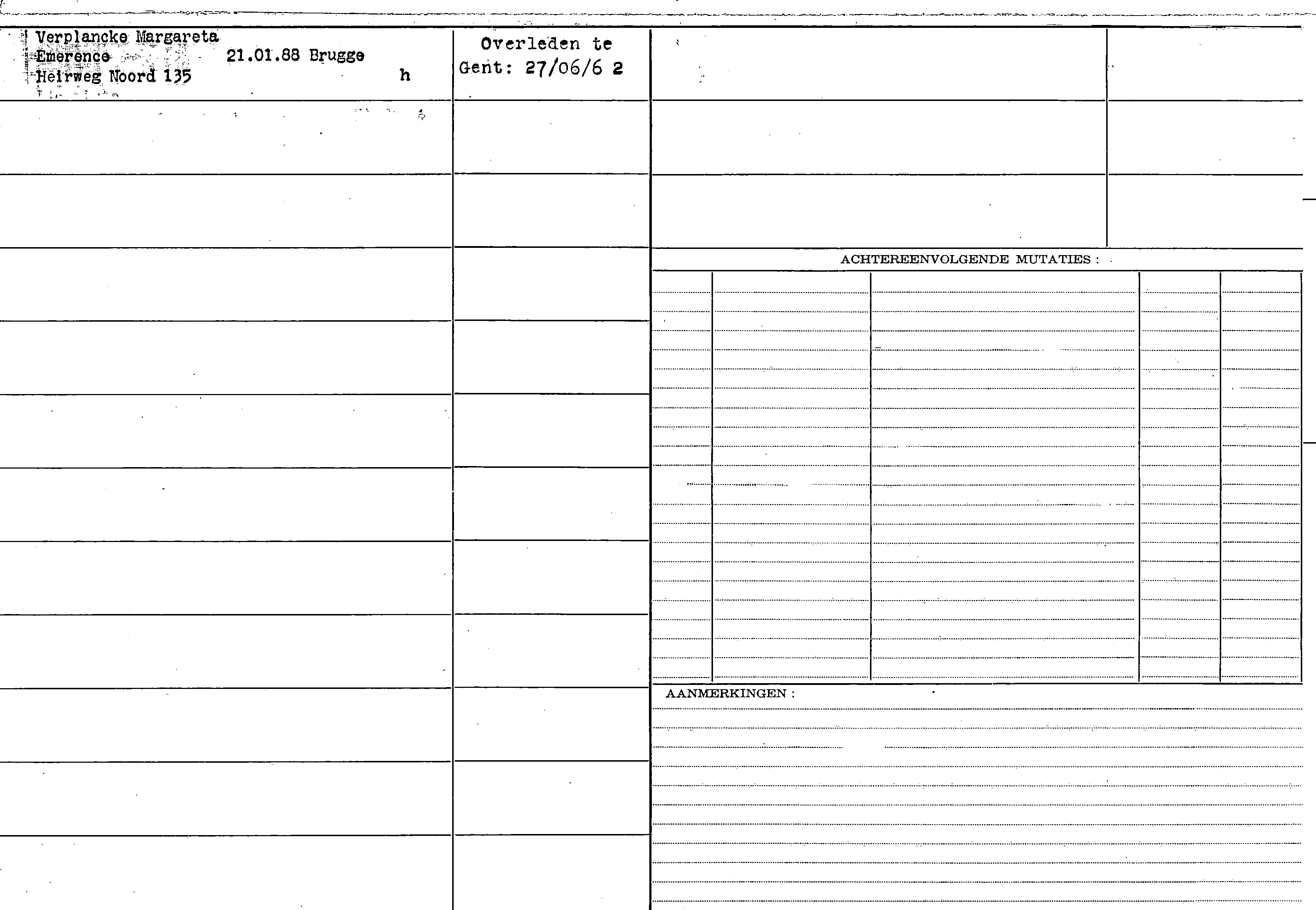 Verplancke Margareta
Emerence 21.01.88 Brugge
Heirweg Noord 135 h

Overleden te Gent: 27/06/6 2

ACHTEREENVOLGENDE MUTATIES :

AANMERKINGEN :